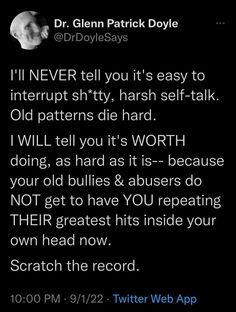 Dr. Glenn Patrick Doyle
@DrDoyleSays

I'll NEVER tell you it's easy to interrupt sh*tty, harsh self-talk. Old patterns die hard.

I WILL tell you it's WORTH doing, as hard as it is-- because your old bullies & abusers do NOT get to have YOU repeating THEIR greatest hits inside your own head now.

Scratch the record.

10:00 PM · 9/1/22 · Twitter Web App